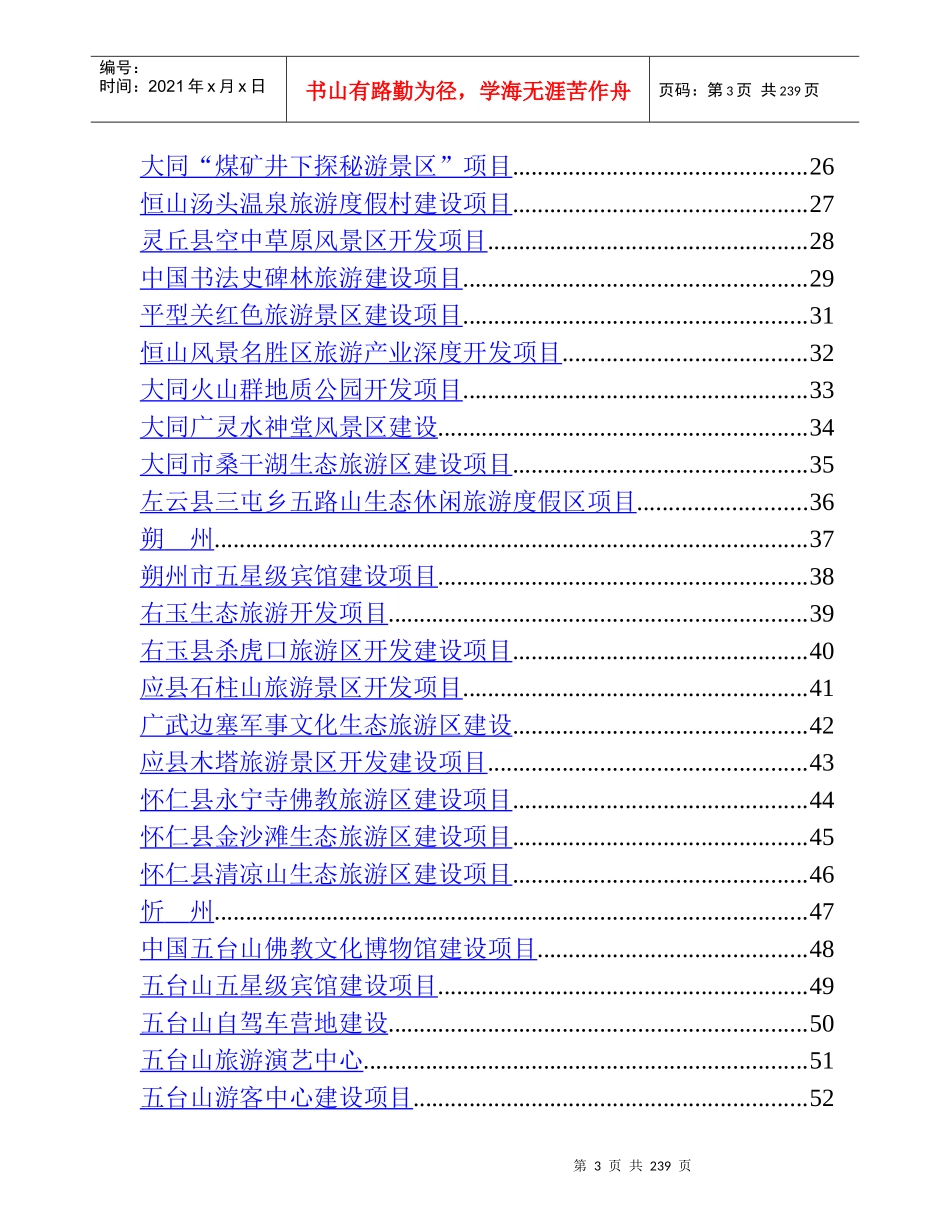 编号：
时间：2021年x月x日

书山有路勤为径，学海无涯苦作舟

页码：第3页 共239页

大同“煤矿井下探秘游景区”项目 26
恒山汤头温泉旅游度假村建设项目 27
灵丘县空中草原风景区开发项目 28
中国书法史碑林旅游建设项目 29
平型关红色旅游景区建设项目 31
恒山风景名胜区旅游产业深度开发项目 32
大同火山群地质公园开发项目 33
大同广灵水神堂风景区建设 34
大同市桑干湖生态旅游区建设项目 35
左云县三屯乡五路山生态休闲旅游度假区项目 36
朔 州 37
朔州市五星级宾馆建设项目 38
右玉生态旅游开发项目 39
右玉县杀虎口旅游区开发建设项目 40
应县石柱山旅游景区开发项目 41
广武边塞军事文化生态旅游区建设 42
应县木塔旅游景区开发建设项目 43
怀仁县永宁寺佛教旅游区建设项目 44
怀仁县金沙滩生态旅游区建设项目 45
怀仁县清凉山生态旅游区建设项目 46
忻 州 47
中国五台山佛教文化博物馆建设项目 48
五台山五星级宾馆建设项目 49
五台山自驾车营地建设 50
五台山旅游演艺中心 51
五台山游客中心建设项目 52

第3页 共239页